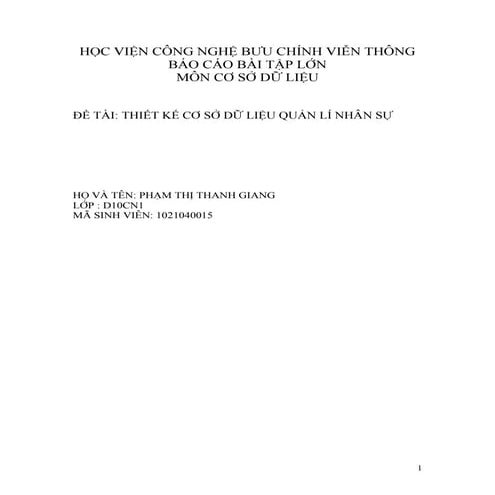 HỌC VIỆN CÔNG NGHỆ BƯU CHÍNH VIỄN THÔNG
BÁO CÁO BÀI TẬP LỚN
MÔN CƠ SỞ DỮ LIỆU

ĐỀ TÀI: THIẾT KẾ CƠ SỞ DỮ LIỆU QUẢN LÍ NHÂN SỰ

HỌ VÀ TÊN: PHẠM THỊ THANH GIANG
LỚP : D10CN1
MÃ SINH VIÊN: 1021040015

1